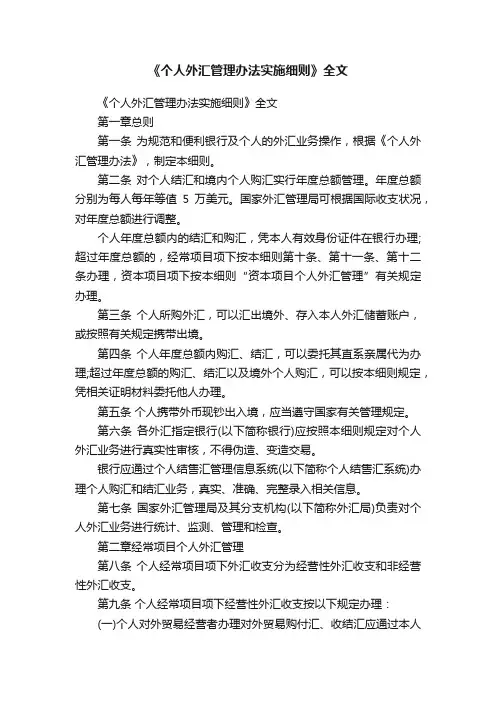 《个人外汇管理办法实施细则》全文

《个人外汇管理办法实施细则》全文

第一章总则

第一条 为规范和便利银行及个人的外汇业务操作，根据《个人外汇管理办法》，制定本细则。

第二条 对个人结汇和境内个人购汇实行年度总额管理。年度总额分别为每人每年等值 5 万美元。国家外汇管理局可根据国际收支状况，对年度总额进行调整。

个人年度总额内的结汇和购汇，凭本人有效身份证件在银行办理;超过年度总额的，经常项目项下按本细则第十条、第十一条、第十二条办理，资本项目项下按本细则“资本项目个人外汇管理”有关规定办理。

第三条 个人所购外汇，可以汇出境外、存入本人外汇储蓄账户，或按照有关规定携带出境。

第四条 个人年度总额内购汇、结汇，可以委托其直系亲属代为办理;超过年度总额的购汇、结汇以及境外个人购汇，可以按本细则规定，凭相关证明材料委托他人办理。

第五条 个人携带外币现钞出入境，应当遵守国家有关管理规定。

第六条 各外汇指定银行(以下简称银行)应按照本细则规定对个人外汇业务进行真实性审核，不得伪造、变造交易。

银行应通过个人结售汇管理信息系统(以下简称个人结售汇系统)办理个人购汇和结汇业务，真实、准确、完整录入相关信息。

第七条 国家外汇管理局及其分支机构(以下简称外汇局)负责对个人外汇业务进行统计、监测、管理和检查。

第二章经常项目个人外汇管理

第八条 个人经常项目项下外汇收支分为经营性外汇收支和非经营性外汇收支。

第九条 个人经常项目项下经营性外汇收支按以下规定办理：

(一)个人对外贸易经营者办理对外贸易购付汇、收结汇应通过本人